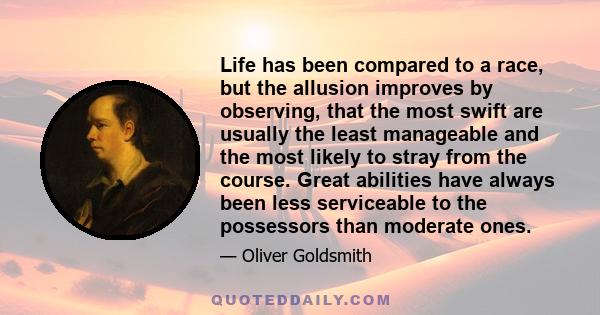 Life has been compared to a race, but the allusion improves by observing, that the most swift are usually the least manageable and the most likely to stray from the course. Great abilities have always been less serviceable to the possessors than moderate ones.

— Oliver Goldsmith

QUOTEDDAILY.COM